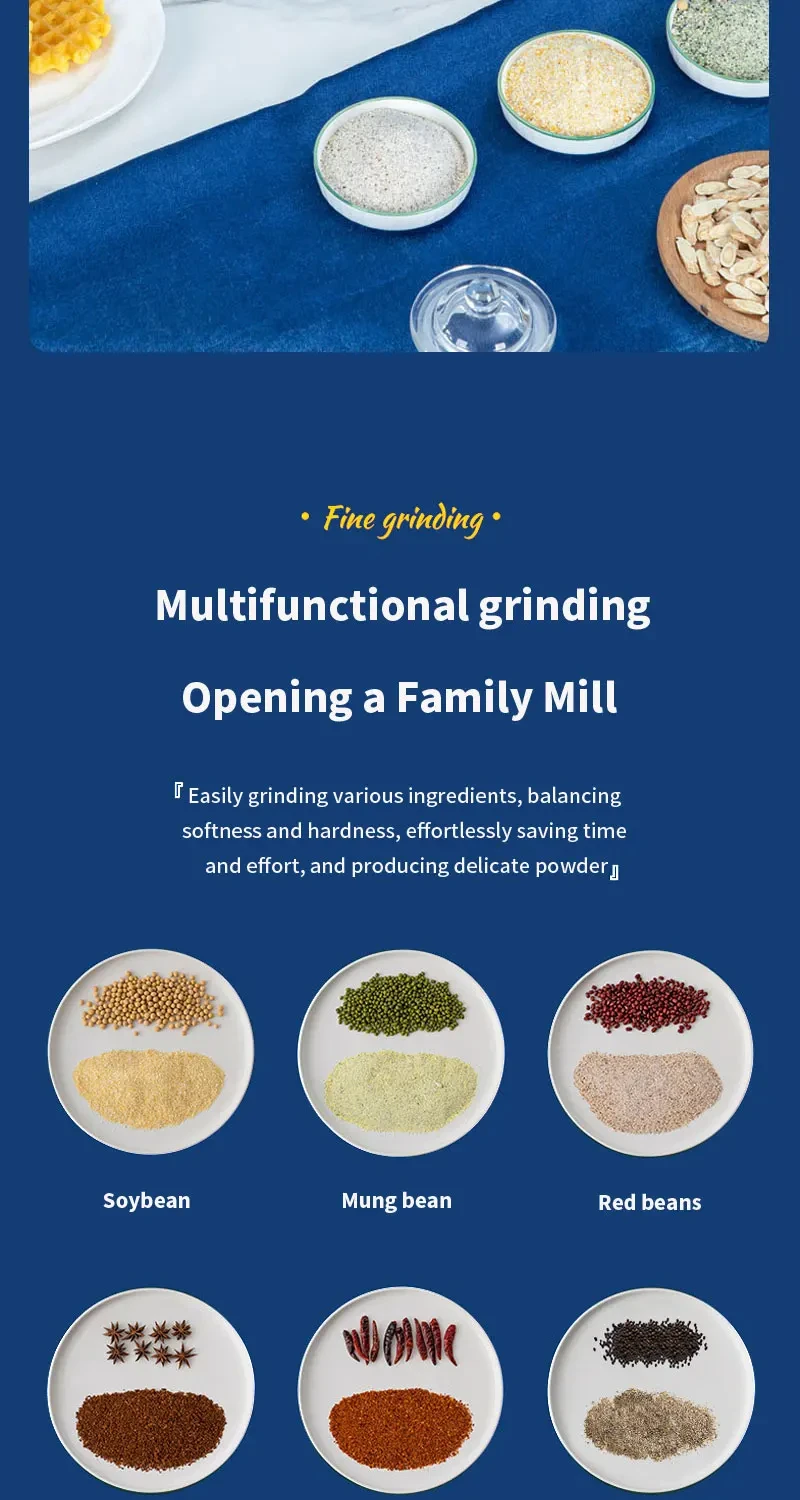 • Fine grinding •

Multifunctional grinding

Opening a Family Mill

『Easily grinding various ingredients, balancing softness and hardness, effortlessly saving time and effort, and producing delicate powder』

Soybean

Mung bean

Red beans